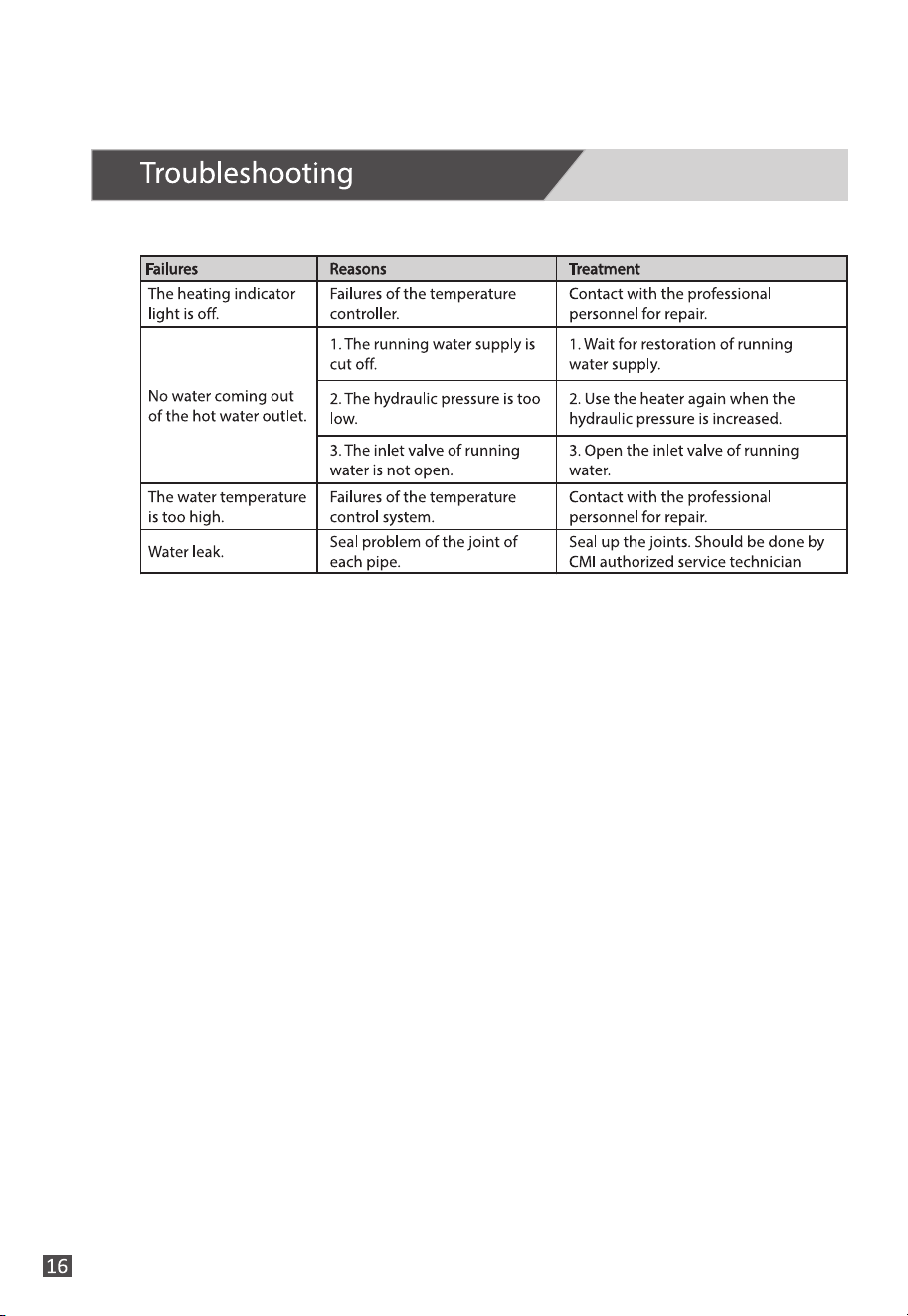 Troubleshooting

| Failures | Reasons | Treatment |
|---|---|---|
| The heating indicator light is off. | Failures of the temperature controller. | Contact with the professional personnel for repair. |
| No water coming out of the hot water outlet. | 1. The running water supply is cut off. | 1. Wait for restoration of running water supply. |
| | 2. The hydraulic pressure is too low. | 2. Use the heater again when the hydraulic pressure is increased. |
| | 3. The inlet valve of running water is not open. | 3. Open the inlet valve of running water. |
| The water temperature is too high. | Failures of the temperature control system. | Contact with the professional personnel for repair. |
| Water leak. | Seal problem of the joint of each pipe. | Seal up the joints. Should be done by CMI authorized service technician |

16